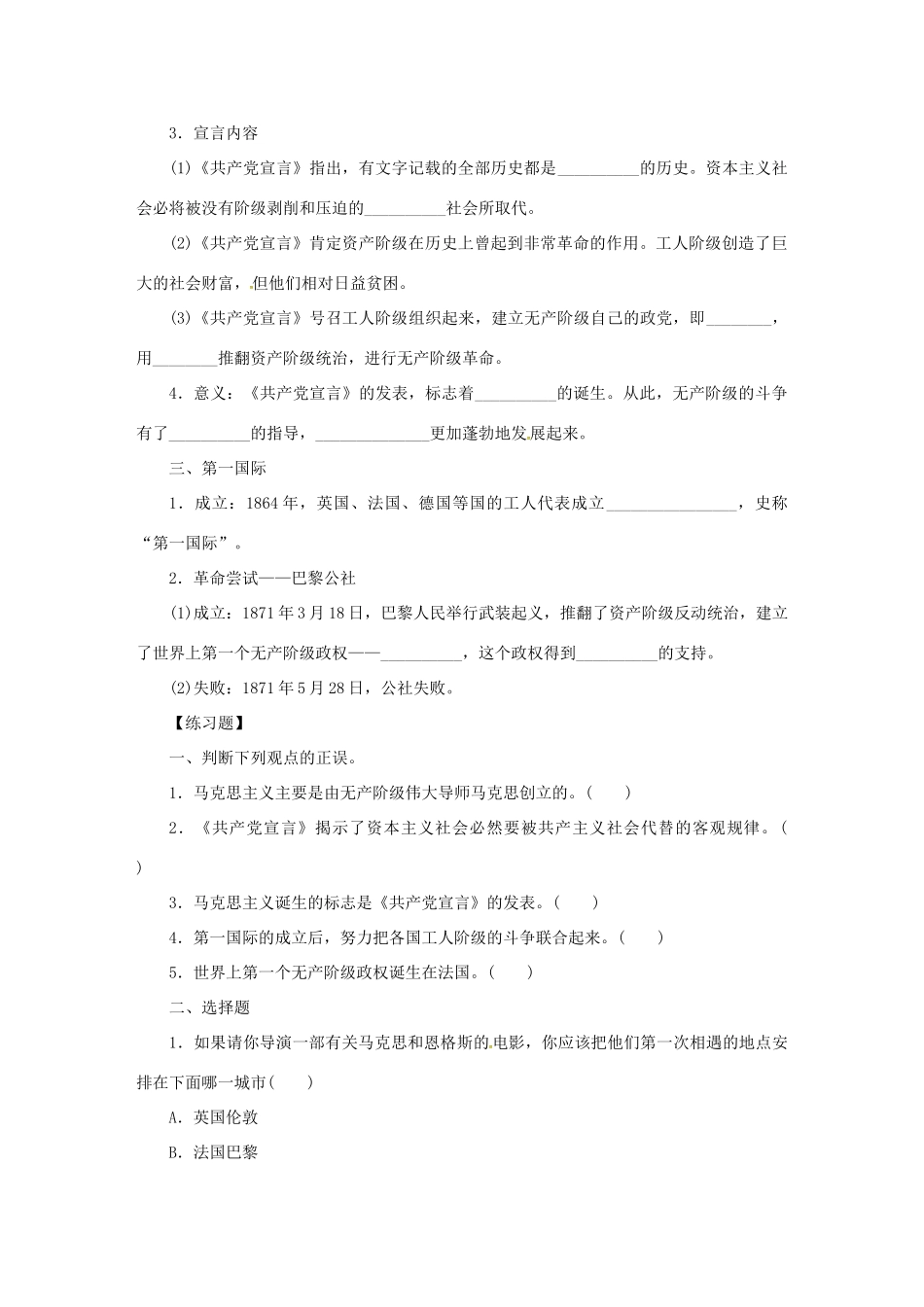 3．宣言内容

(1)《共产党宣言》指出，有文字记载的全部历史都是__________的历史。资本主义社会必将被没有阶级剥削和压迫的__________社会所取代。

(2)《共产党宣言》肯定资产阶级在历史上曾起到非常革命的作用。工人阶级创造了巨大的社会财富，但他们相对日益贫困。

(3)《共产党宣言》号召工人阶级组织起来，建立无产阶级自己的政党，即________，用________推翻资产阶级统治，进行无产阶级革命。

4．意义：《共产党宣言》的发表，标志着__________的诞生。从此，无产阶级的斗争有了__________的指导，______________更加蓬勃地发展起来。

三、第一国际

1．成立：1864 年，英国、法国、德国等国的工人代表成立________________，史称“第一国际”。

2．革命尝试——巴黎公社

(1)成立：1871 年 3 月 18 日，巴黎人民举行武装起义，推翻了资产阶级反动统治，建立了世界上第一个无产阶级政权——__________，这个政权得到__________的支持。

(2)失败：1871 年 5 月 28 日，公社失败。

【练习题】

一、判断下列观点的正误。

1．马克思主义主要是由无产阶级伟大导师马克思创立的。(　　)

2．《共产党宣言》揭示了资本主义社会必然要被共产主义社会代替的客观规律。(　　)

3．马克思主义诞生的标志是《共产党宣言》的发表。(　　)

4．第一国际的成立后，努力把各国工人阶级的斗争联合起来。(　　)

5．世界上第一个无产阶级政权诞生在法国。(　　)

二、选择题

1．如果请你导演一部有关马克思和恩格斯的电影，你应该把他们第一次相遇的地点安排在下面哪一城市(　　)

A．英国伦敦

B．法国巴黎